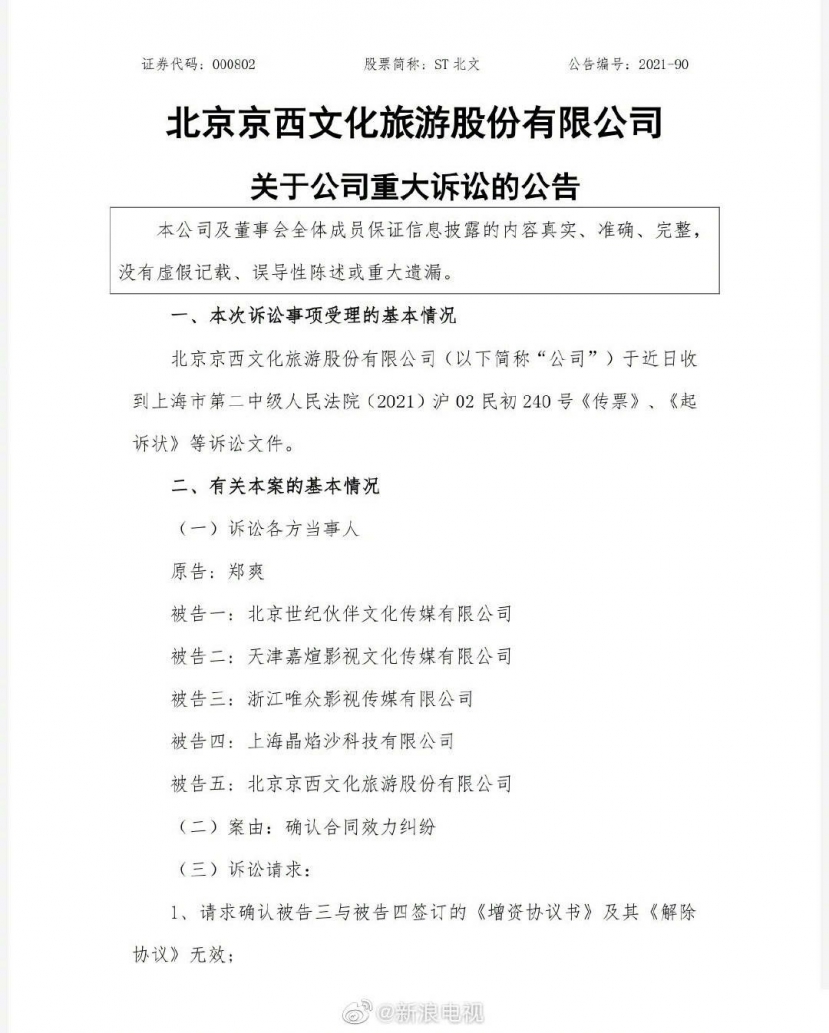 证券代码：000802　　股票简称：ST 北文　　公告编号：2021-90

北京京西文化旅游股份有限公司

关于公司重大诉讼的公告

本公司及董事会全体成员保证信息披露的内容真实、准确、完整，没有虚假记载、误导性陈述或重大遗漏。

一、本次诉讼事项受理的基本情况

北京京西文化旅游股份有限公司（以下简称“公司”）于近日收到上海市第二中级人民法院（2021）沪 02 民初 240 号《传票》、《起诉状》等诉讼文件。

二、有关本案的基本情况

（一）诉讼各方当事人

原告：郑爽

被告一：北京世纪伙伴文化传媒有限公司

被告二：天津嘉煊影视文化传媒有限公司

被告三：浙江唯众影视传媒有限公司

被告四：上海晶焰沙科技有限公司

被告五：北京京西文化旅游股份有限公司

（二）案由：确认合同效力纠纷

（三）诉讼请求：

1、请求确认被告三与被告四签订的《增资协议书》及其《解除协议》无效；

@新浪电视